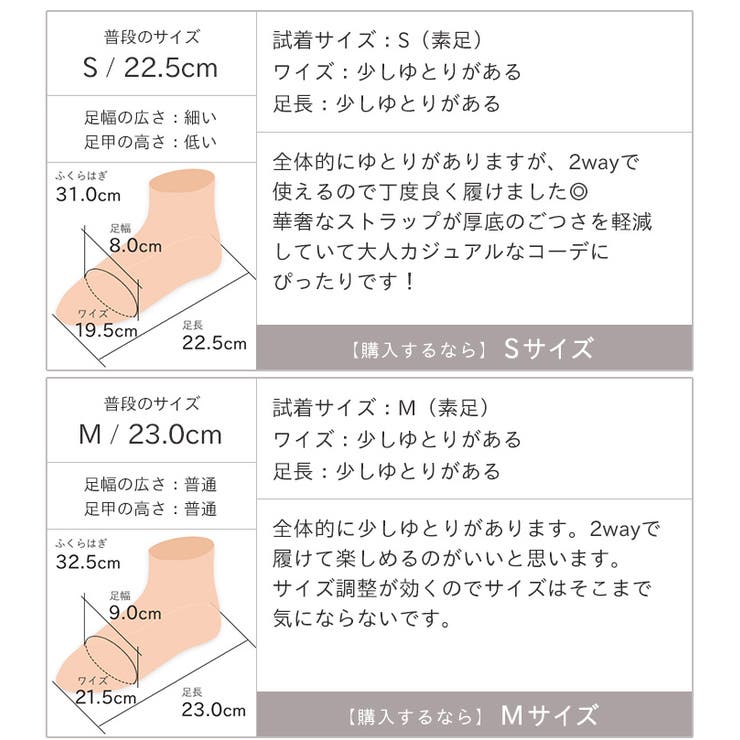 普段のサイズ
S / 22.5cm

足幅の広さ：細い
足甲の高さ：低い

ふくらはぎ
31.0cm
足幅
8.0cm
ワイズ
19.5cm
足長
22.5cm

試着サイズ：S（素足）
ワイズ：少しゆとりがある
足長：少しゆとりがある

全体的にゆとりがありますが、2wayで使えるので丁度良く履けました◎
華奢なストラップが厚底のごつさを軽減していて大人カジュアルなコーデにぴったりです！

【購入するなら】 Sサイズ

普段のサイズ
M / 23.0cm

足幅の広さ：普通
足甲の高さ：普通

ふくらはぎ
32.5cm
足幅
9.0cm
ワイズ
21.5cm
足長
23.0cm

試着サイズ：M（素足）
ワイズ：少しゆとりがある
足長：少しゆとりがある

全体的に少しゆとりがあります。2wayで履けて楽しめるのがいいと思います。
サイズ調整が効くのでサイズはそこまで気にならないです。

【購入するなら】 Mサイズ